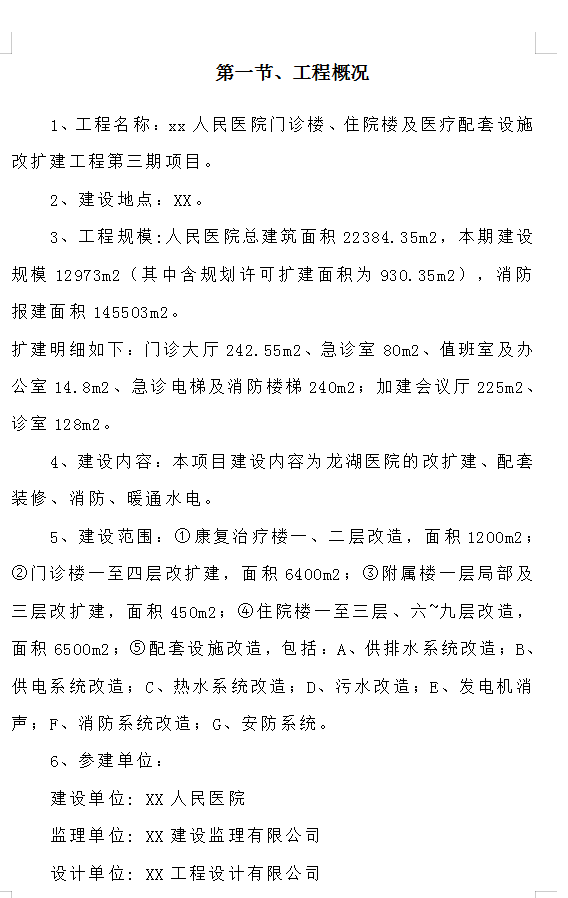 第一节、工程概况

1、工程名称：xx 人民医院门诊楼、住院楼及医疗配套设施改扩建工程第三期项目。

2、建设地点：XX。

3、工程规模：人民医院总建筑面积 22384.35m2，本期建设规模 12973m2（其中含规划许可扩建面积为 930.35m2），消防报建面积 145503m2。

扩建明细如下：门诊大厅 242.55m2、急诊室 80m2、值班室及办公室 14.8m2、急诊电梯及消防楼梯 240m2；加建会议厅 225m2、诊室 128m2。

4、建设内容：本项目建设内容为龙湖医院的改扩建、配套装修、消防、暖通水电。

5、建设范围：①康复治疗楼一、二层改造，面积 1200m2；②门诊楼一至四层改扩建，面积 6400m2；③附属楼一层局部及三层改扩建，面积 450m2；④住院楼一至三层、六~九层改造，面积 6500m2；⑤配套设施改造，包括：A、供排水系统改造；B、供电系统改造；C、热水系统改造；D、污水改造；E、发电机消声；F、消防系统改造；G、安防系统。

6、参建单位：

建设单位：XX 人民医院

监理单位：XX 建设监理有限公司

设计单位：XX 工程设计有限公司